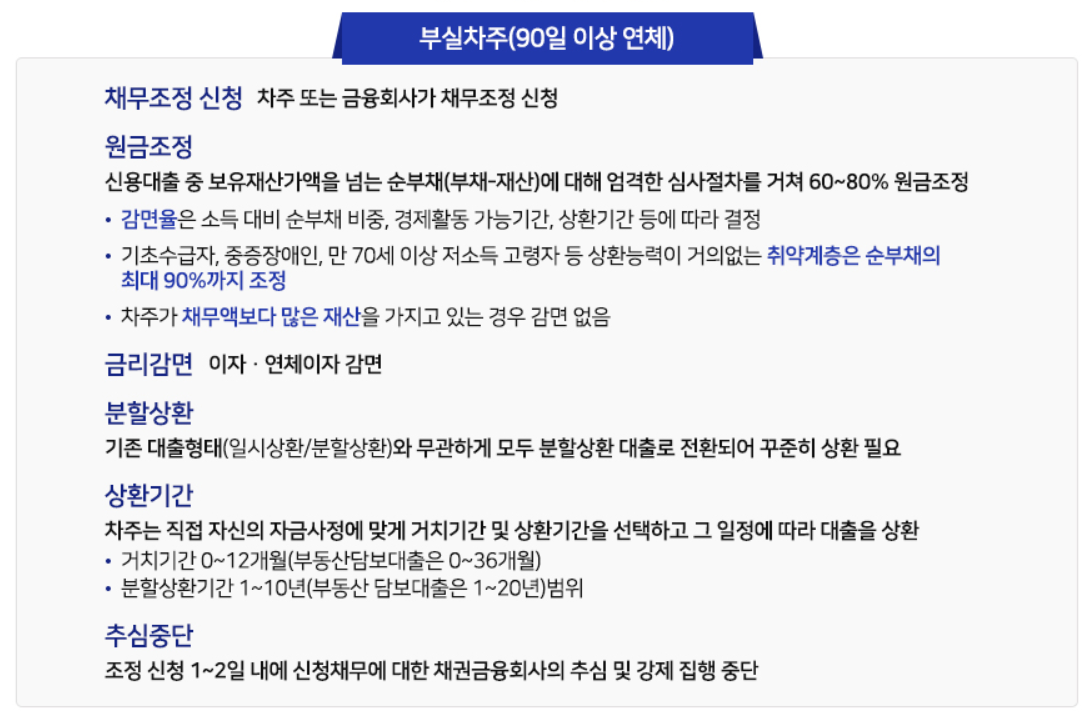 부실차주(90일 이상 연체)

채무조정 신청 차주 또는 금융회사가 채무조정 신청

원금조정

신용대출 중 보유재산가액을 넘는 순부채(부채-재산)에 대해 엄격한 심사절차를 거쳐 60~80% 원금조정

• 감면율은 소득 대비 순부채 비중, 경제활동 가능기간, 상환기간 등에 따라 결정
• 기초수급자, 중증장애인, 만 70세 이상 저소득 고령자 등 상환능력이 거의없는 취약계층은 순부채의 최대 90%까지 조정
• 차주가 채무액보다 많은 재산을 가지고 있는 경우 감면 없음

금리감면 이자 · 연체이자 감면

분할상환

기존 대출형태(일시상환/분할상환)와 무관하게 모두 분할상환 대출로 전환되어 꾸준히 상환 필요

상환기간

차주는 직접 자신의 자금사정에 맞게 거치기간 및 상환기간을 선택하고 그 일정에 따라 대출을 상환

• 거치기간 0~12개월(부동산담보대출은 0~36개월)
• 분할상환기간 1~10년(부동산 담보대출은 1~20년)범위

추심중단

조정 신청 1~2일 내에 신청채무에 대한 채권금융회사의 추심 및 강제 집행 중단